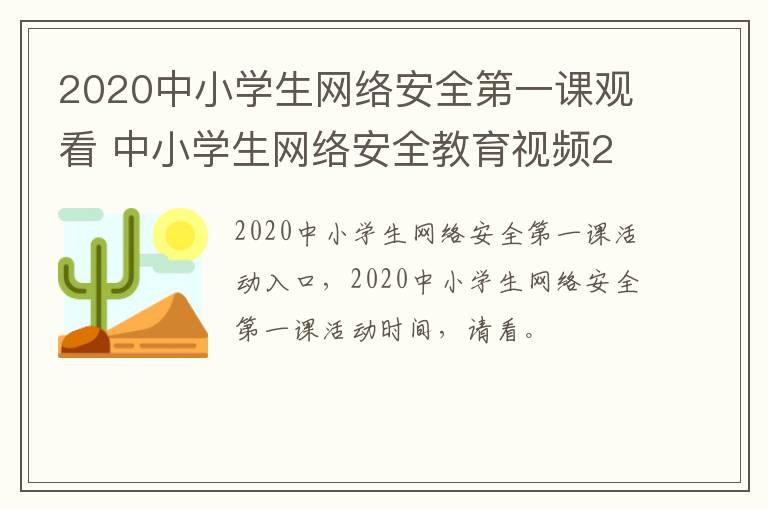 2020中小学生网络安全第一课观看 中小学生网络安全教育视频2

2020中小学生网络安全第一课活动入口，2020中小学生网络安全第一课活动时间，请看。